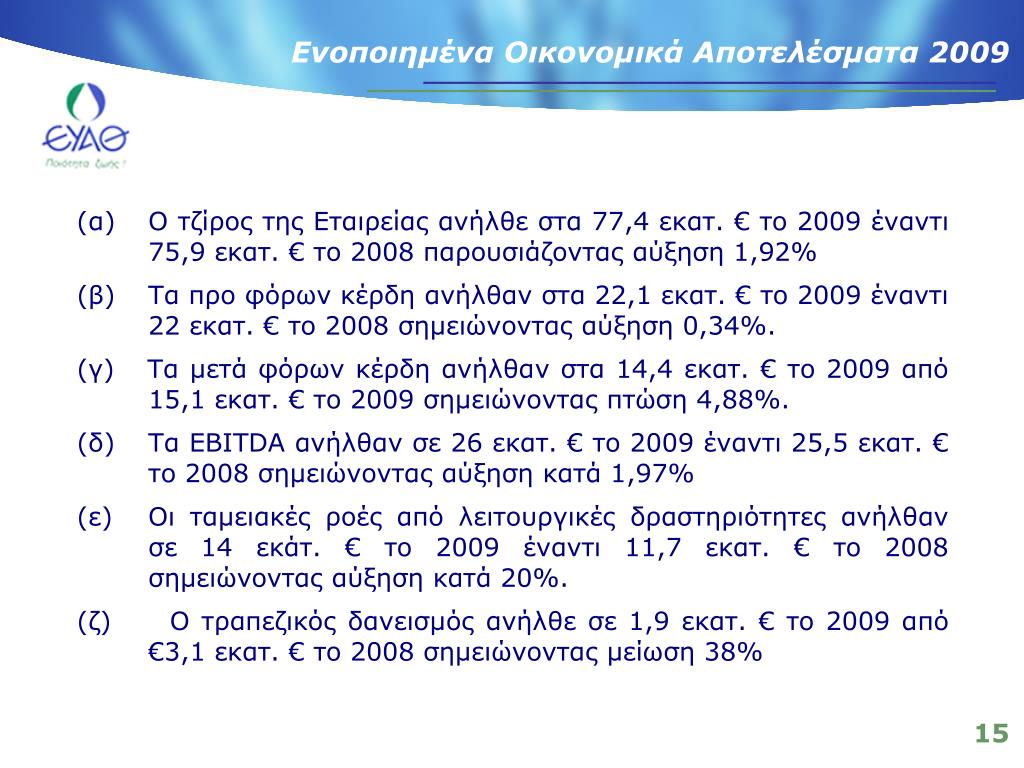 Ενοποιημένα Οικονομικά Αποτελέσματα 2009

ΕΥΑΘ
Ποιότητα ζωής !

(α) Ο τζίρος της Εταιρείας ανήλθε στα 77,4 εκατ. € το 2009 έναντι 75,9 εκατ. € το 2008 παρουσιάζοντας αύξηση 1,92%

(β) Τα προ φόρων κέρδη ανήλθαν στα 22,1 εκατ. € το 2009 έναντι 22 εκατ. € το 2008 σημειώνοντας αύξηση 0,34%.

(γ) Τα μετά φόρων κέρδη ανήλθαν στα 14,4 εκατ. € το 2009 από 15,1 εκατ. € το 2009 σημειώνοντας πτώση 4,88%.

(δ) Τα EBITDA ανήλθαν σε 26 εκατ. € το 2009 έναντι 25,5 εκατ. € το 2008 σημειώνοντας αύξηση κατά 1,97%

(ε) Οι ταμειακές ροές από λειτουργικές δραστηριότητες ανήλθαν σε 14 εκάτ. € το 2009 έναντι 11,7 εκατ. € το 2008 σημειώνοντας αύξηση κατά 20%.

(ζ) Ο τραπεζικός δανεισμός ανήλθε σε 1,9 εκατ. € το 2009 από €3,1 εκατ. € το 2008 σημειώνοντας μείωση 38%

15